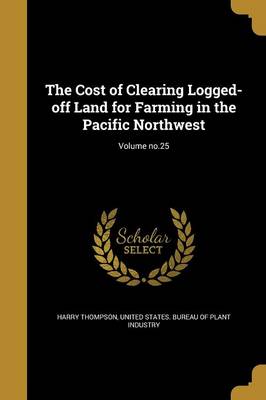 The Cost of Clearing Logged-off Land for Farming in the Pacific Northwest

Volume no.25

Scholar
SELECT

HARRY THOMPSON, UNITED STATES. BUREAU OF PLANT INDUSTRY